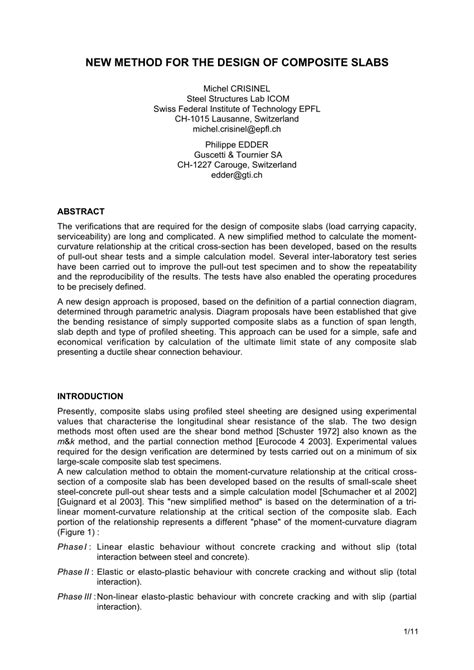 NEW METHOD FOR THE DESIGN OF COMPOSITE SLABS

Michel CRISINEL
Steel Structures Lab ICOM
Swiss Federal Institute of Technology EPFL
CH-1015 Lausanne, Switzerland
michel.crisinel@epfl.ch

Philippe EDDER
Guscetti & Tournier SA
CH-1227 Carouge, Switzerland
edder@gti.ch

ABSTRACT

The verifications that are required for the design of composite slabs (load carrying capacity, serviceability) are long and complicated. A new simplified method to calculate the moment-curvature relationship at the critical cross-section has been developed, based on the results of pull-out shear tests and a simple calculation model. Several inter-laboratory test series have been carried out to improve the pull-out test specimen and to show the repeatability and the reproducibility of the results. The tests have also enabled the operating procedures to be precisely defined.

A new design approach is proposed, based on the definition of a partial connection diagram, determined through parametric analysis. Diagram proposals have been established that give the bending resistance of simply supported composite slabs as a function of span length, slab depth and type of profiled sheeting. This approach can be used for a simple, safe and economical verification by calculation of the ultimate limit state of any composite slab presenting a ductile shear connection behaviour.

INTRODUCTION

Presently, composite slabs using profiled steel sheeting are designed using experimental values that characterise the longitudinal shear resistance of the slab. The two design methods most often used are the shear bond method [Schuster 1972] also known as the m&k method, and the partial connection method [Eurocode 4 2003]. Experimental values required for the design verification are determined by tests carried out on a minimum of six large-scale composite slab test specimens.
A new calculation method to obtain the moment-curvature relationship at the critical cross-section of a composite slab has been developed based on the results of small-scale sheet steel-concrete pull-out shear tests and a simple calculation model [Schumacher et al 2002] [Guignard et al 2003]. This "new simplified method" is based on the determination of a tri-linear moment-curvature relationship at the critical section of the composite slab. Each portion of the relationship represents a different "phase" of the moment-curvature diagram (Figure 1) :

Phase I : Linear elastic behaviour without concrete cracking and without slip (total interaction between steel and concrete).

Phase II : Elastic or elasto-plastic behaviour with concrete cracking and without slip (total interaction).

Phase III : Non-linear elasto-plastic behaviour with concrete cracking and with slip (partial interaction).

1/11